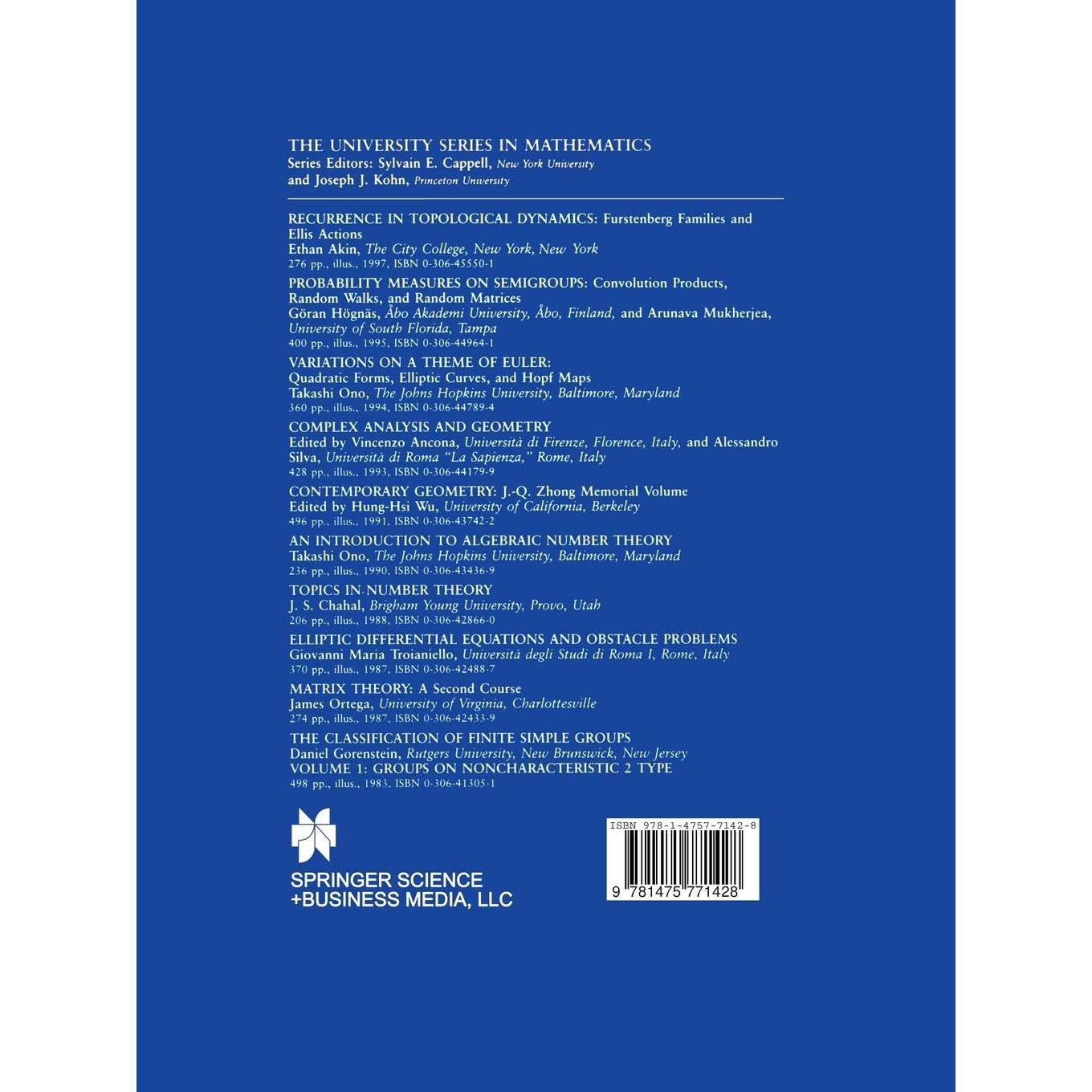 THE UNIVERSITY SERIES IN MATHEMATICS
Series Editors: Sylvain E. Cappell, New York University
and Joseph J. Kohn, Princeton University

RECURRENCE IN TOPOLOGICAL DYNAMICS: Furstenberg Families and Ellis Actions
Ethan Akin, The City College, New York, New York
276 pp., illus., 1997, ISBN 0-306-45550-1

PROBABILITY MEASURES ON SEMIGROUPS: Convolution Products, Random Walks, and Random Matrices
Göran Högnäs, Åbo Akademi University, Åbo, Finland, and Arunava Mukherjea, University of South Florida, Tampa
400 pp., illus., 1995, ISBN 0-306-44964-1

VARIATIONS ON A THEME OF EULER: Quadratic Forms, Elliptic Curves, and Hopf Maps
Takashi Ono, The Johns Hopkins University, Baltimore, Maryland
360 pp., illus., 1994, ISBN 0-306-44789-4

COMPLEX ANALYSIS AND GEOMETRY
Edited by Vincenzo Ancona, Università di Firenze, Florence, Italy, and Alessandro Silva, Università di Roma "La Sapienza," Rome, Italy
428 pp., illus., 1993, ISBN 0-306-44179-9

CONTEMPORARY GEOMETRY: J.-Q. Zhong Memorial Volume
Edited by Hung-Hsi Wu, University of California, Berkeley
496 pp., illus., 1991, ISBN 0-306-43742-2

AN INTRODUCTION TO ALGEBRAIC NUMBER THEORY
Takashi Ono, The Johns Hopkins University, Baltimore, Maryland
236 pp., illus., 1990, ISBN 0-306-43436-9

TOPICS IN NUMBER THEORY
J. S. Chahal, Brigham Young University, Provo, Utah
206 pp., illus., 1988, ISBN 0-306-42866-0

ELLIPTIC DIFFERENTIAL EQUATIONS AND OBSTACLE PROBLEMS
Giovanni Maria Troianiello, Università degli Studi di Roma I, Rome, Italy
370 pp., illus., 1987, ISBN 0-306-42488-7

MATRIX THEORY: A Second Course
James Ortega, University of Virginia, Charlottesville
274 pp., illus., 1987, ISBN 0-306-42433-9

THE CLASSIFICATION OF FINITE SIMPLE GROUPS
Daniel Gorenstein, Rutgers University, New Brunswick, New Jersey
VOLUME 1: GROUPS ON NONCHARACTERISTIC 2 TYPE
498 pp., illus., 1983, ISBN 0-306-41305-1

SPRINGER SCIENCE +BUSINESS MEDIA, LLC

ISBN 978-1-4757-7142-8
9 781475 771428